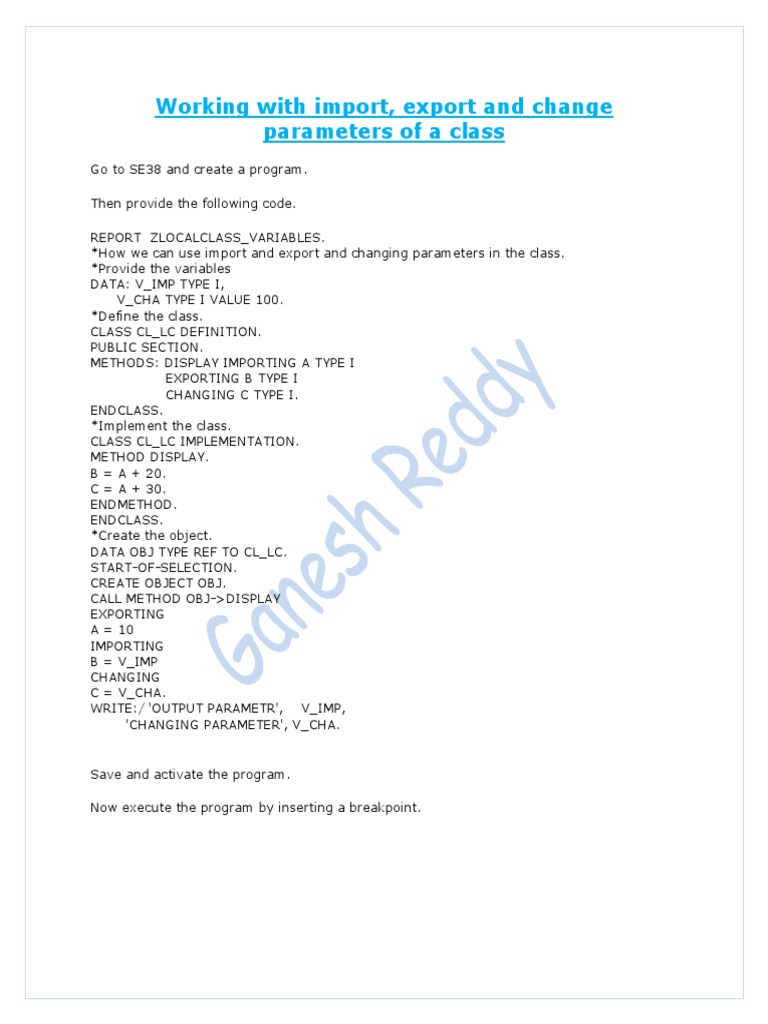 Working with import, export and change parameters of a class

Go to SE38 and create a program.

Then provide the following code.

REPORT ZLOCALCLASS_VARIABLES.
*How we can use import and export and changing parameters in the class.
*Provide the variables
DATA: V_IMP TYPE I,
V_CHA TYPE I VALUE 100.
*Define the class.
CLASS CL_LC DEFINITION.
PUBLIC SECTION.
METHODS: DISPLAY IMPORTING A TYPE I
EXPORTING B TYPE I
CHANGING C TYPE I.
ENDCLASS.
*Implement the class.
CLASS CL_LC IMPLEMENTATION.
METHOD DISPLAY.
B = A + 20.
C = A + 30.
ENDMETHOD.
ENDCLASS.
*Create the object.
DATA OBJ TYPE REF TO CL_LC.
START-OF-SELECTION.
CREATE OBJECT OBJ.
CALL METHOD OBJ->DISPLAY
EXPORTING
A = 10
IMPORTING
B = V_IMP
CHANGING
C = V_CHA.
WRITE:/ 'OUTPUT PARAMETR', V_IMP,
'CHANGING PARAMETER', V_CHA.

Save and activate the program.

Now execute the program by inserting a breakpoint.

Ganesh Reddy